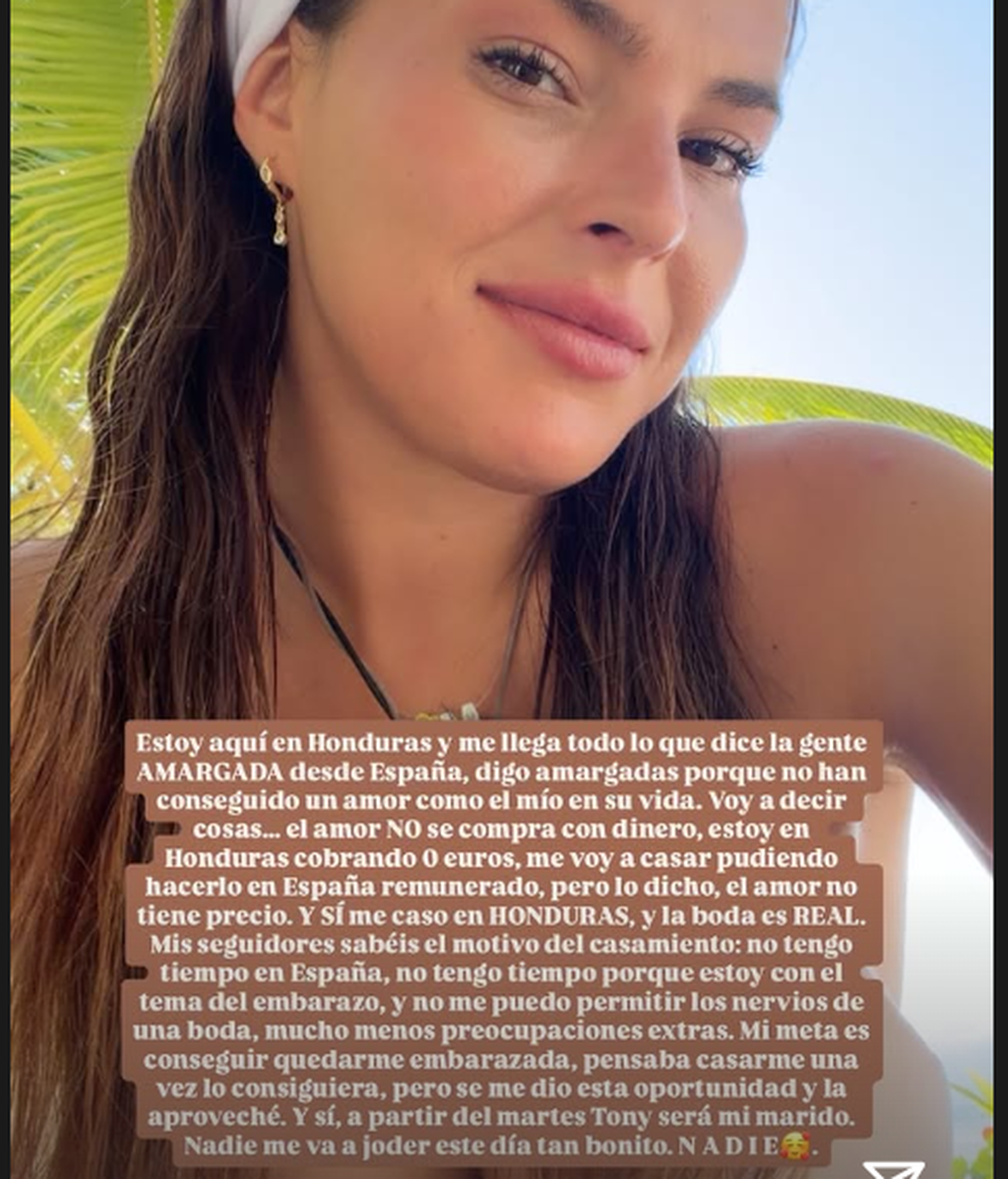 Estoy aquí en Honduras y me llega todo lo que dice la gente AMARGADA desde España, digo amargadas porque no han conseguido un amor como el mío en su vida. Voy a decir cosas... el amor NO se compra con dinero, estoy en Honduras cobrando 0 euros, me voy a casar pudiendo hacerlo en España remunerado, pero lo dicho, el amor no tiene precio. Y SÍ me caso en HONDURAS, y la boda es REAL. Mis seguidores sabéis el motivo del casamiento: no tengo tiempo en España, no tengo tiempo porque estoy con el tema del embarazo, y no me puedo permitir los nervios de una boda, mucho menos preocupaciones extras. Mi meta es conseguir quedarme embarazada, pensaba casarme una vez lo consiguiera, pero se me dio esta oportunidad y la aproveché. Y sí, a partir del martes Tony será mi marido. Nadie me va a joder este día tan bonito. N A D I E🥰.